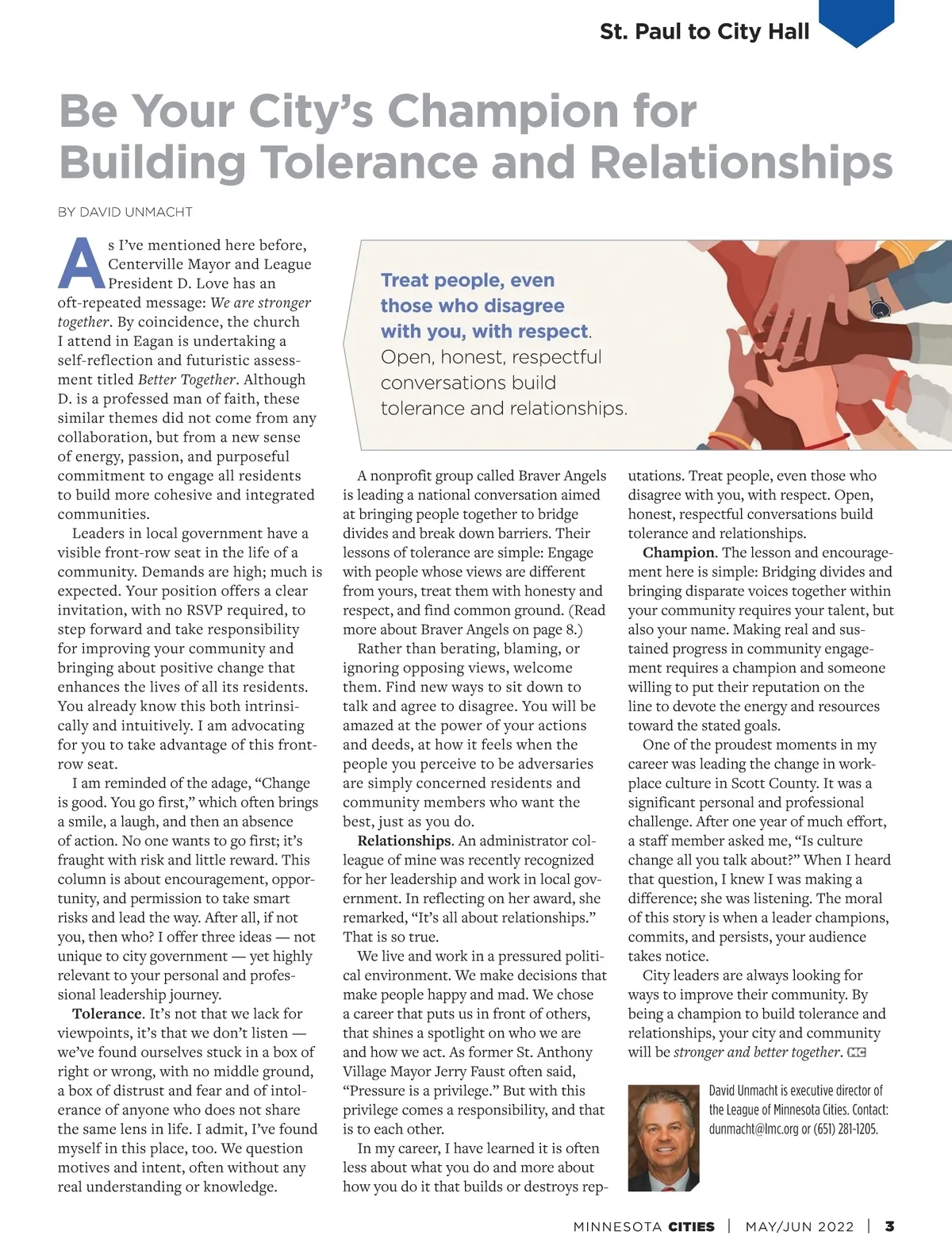 St. Paul to City Hall

Be Your City's Champion for Building Tolerance and Relationships

BY DAVID UNMACHT

As I've mentioned here before, Centerville Mayor and League President D. Love has an oft-repeated message: We are stronger together. By coincidence, the church I attend in Eagan is undertaking a self-reflection and futuristic assessment titled Better Together. Although D. is a professed man of faith, these similar themes did not come from any collaboration, but from a new sense of energy, passion, and purposeful commitment to engage all residents to build more cohesive and integrated communities.

Leaders in local government have a visible front-row seat in the life of a community. Demands are high; much is expected. Your position offers a clear invitation, with no RSVP required, to step forward and take responsibility for improving your community and bringing about positive change that enhances the lives of all its residents. You already know this both intrinsically and intuitively. I am advocating for you to take advantage of this front-row seat.

I am reminded of the adage, "Change is good. You go first," which often brings a smile, a laugh, and then an absence of action. No one wants to go first; it's fraught with risk and little reward. This column is about encouragement, opportunity, and permission to take smart risks and lead the way. After all, if not you, then who? I offer three ideas — not unique to city government — yet highly relevant to your personal and professional leadership journey.

Tolerance. It's not that we lack for viewpoints, it's that we don't listen — we've found ourselves stuck in a box of right or wrong, with no middle ground, a box of distrust and fear and of intolerance of anyone who does not share the same lens in life. I admit, I've found myself in this place, too. We question motives and intent, often without any real understanding or knowledge.

Treat people, even those who disagree with you, with respect. Open, honest, respectful conversations build tolerance and relationships.

A nonprofit group called Braver Angels is leading a national conversation aimed at bringing people together to bridge divides and break down barriers. Their lessons of tolerance are simple: Engage with people whose views are different from yours, treat them with honesty and respect, and find common ground. (Read more about Braver Angels on page 8.)

Rather than berating, blaming, or ignoring opposing views, welcome them. Find new ways to sit down to talk and agree to disagree. You will be amazed at the power of your actions and deeds, at how it feels when the people you perceive to be adversaries are simply concerned residents and community members who want the best, just as you do.

Relationships. An administrator colleague of mine was recently recognized for her leadership and work in local government. In reflecting on her award, she remarked, "It's all about relationships." That is so true.

We live and work in a pressured political environment. We make decisions that make people happy and mad. We chose a career that puts us in front of others, that shines a spotlight on who we are and how we act. As former St. Anthony Village Mayor Jerry Faust often said, "Pressure is a privilege." But with this privilege comes a responsibility, and that is to each other.

In my career, I have learned it is often less about what you do and more about how you do it that builds or destroys reputations. Treat people, even those who disagree with you, with respect. Open, honest, respectful conversations build tolerance and relationships.

Champion. The lesson and encouragement here is simple: Bridging divides and bringing disparate voices together within your community requires your talent, but also your name. Making real and sustained progress in community engagement requires a champion and someone willing to put their reputation on the line to devote the energy and resources toward the stated goals.

One of the proudest moments in my career was leading the change in workplace culture in Scott County. It was a significant personal and professional challenge. After one year of much effort, a staff member asked me, "Is culture change all you talk about?" When I heard that question, I knew I was making a difference; she was listening. The moral of this story is when a leader champions, commits, and persists, your audience takes notice.

City leaders are always looking for ways to improve their community. By being a champion to build tolerance and relationships, your city and community will be stronger and better together. MC

David Unmacht is executive director of the League of Minnesota Cities. Contact: dunmacht@lmc.org or (651) 281-1205.

MINNESOTA CITIES | MAY/JUN 2022 | 3